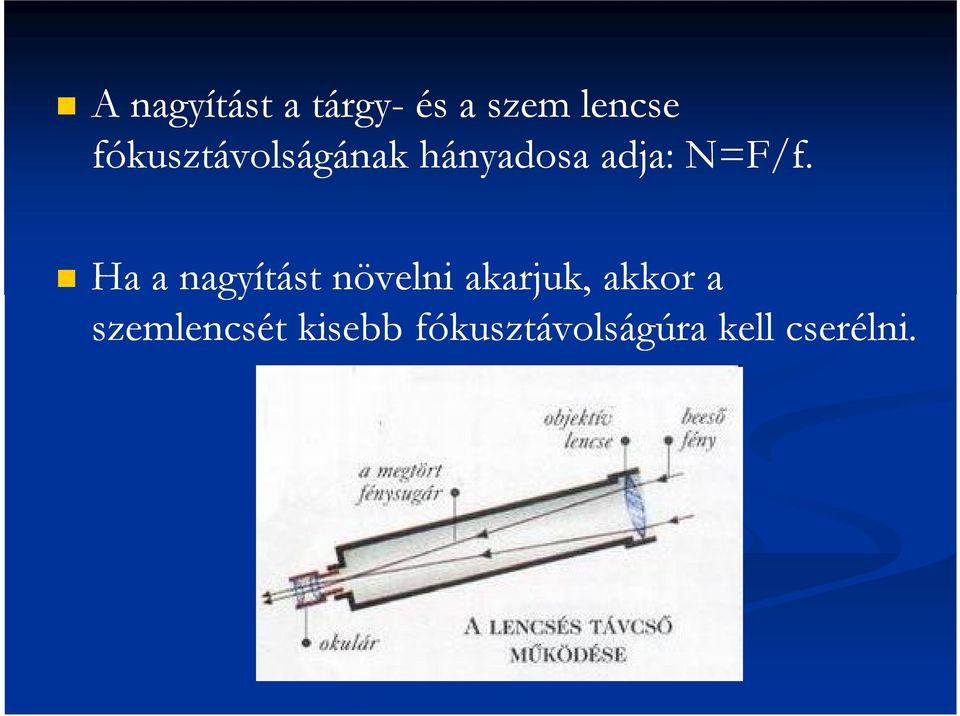 A nagyítást a tárgy- és a szem lencse fókusztávolságának hányadosa adja: N=F/f.

Ha a nagyítást növelni akarjuk, akkor a szemlencsét kisebb fókusztávolságúra kell cserélni.

objektív lencse

beeső fény

a megtört fénysugár

okulár

A LENCSÉS TÁVCSŐ MŰKÖDÉSE